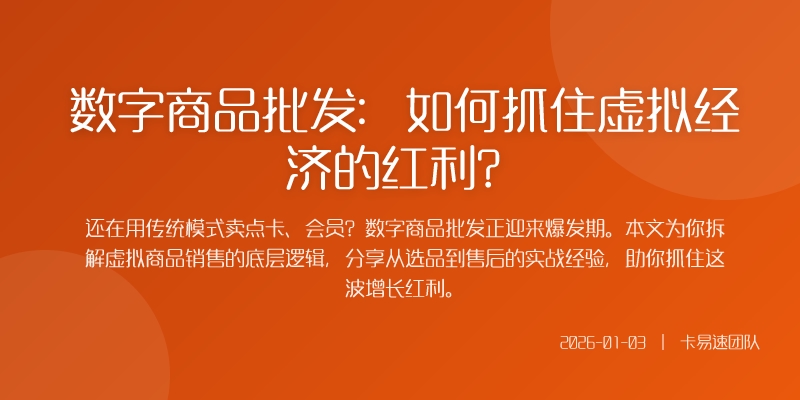 数字商品批发：如何抓住虚拟经济的红利？

还在用传统模式卖点卡、会员？数字商品批发正迎来爆发期。本文为你拆解虚拟商品销售的底层逻辑，分享从选品到售后的实战经验，助你抓住这波增长红利。

2026-01-03 | 卡易速团队